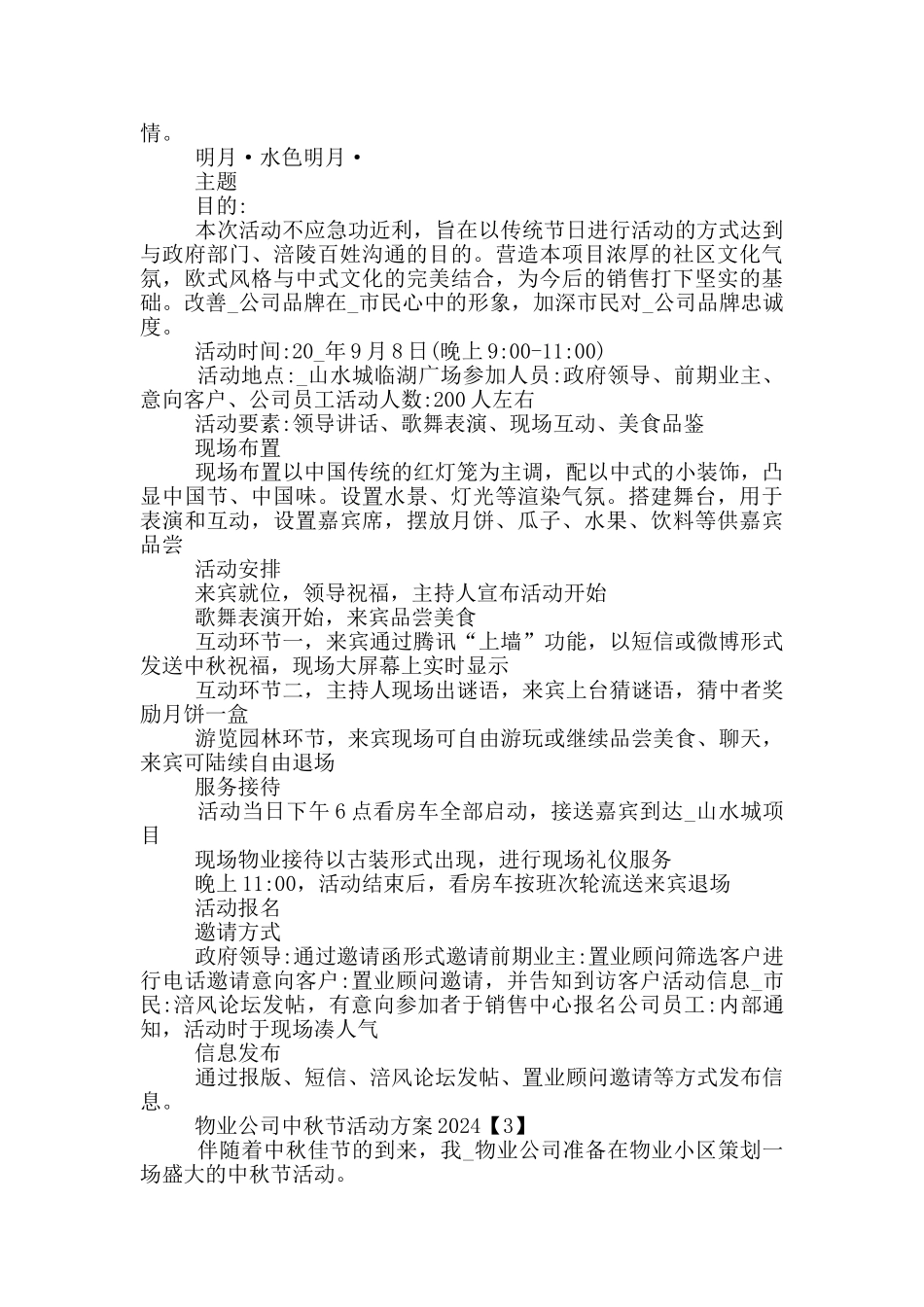 情。

明月·水色明月·

主题

目的:

本次活动不应急功近利，旨在以传统节日进行活动的方式达到与政府部门、涪陵百姓沟通的目的。营造本项目浓厚的社区文化气氛，欧式风格与中式文化的完美结合，为今后的销售打下坚实的基础。改善_公司品牌在_市民心中的形象，加深市民对_公司品牌忠诚度。

活动时间:20_年9月8日(晚上9:00-11:00)

活动地点:_山水城临湖广场参加人员:政府领导、前期业主、意向客户、公司员工活动人数:200人左右

活动要素:领导讲话、歌舞表演、现场互动、美食品鉴

现场布置

现场布置以中国传统的红灯笼为主调，配以中式的小装饰，凸显中国节、中国味。设置水景、灯光等渲染气氛。搭建舞台，用于表演和互动，设置嘉宾席，摆放月饼、瓜子、水果、饮料等供嘉宾品尝

活动安排

来宾就位，领导祝福，主持人宣布活动开始

歌舞表演开始，来宾品尝美食

互动环节一，来宾通过腾讯“上墙”功能，以短信或微博形式发送中秋祝福，现场大屏幕上实时显示

互动环节二，主持人现场出谜语，来宾上台猜谜语，猜中者奖励月饼一盒

游览园林环节，来宾现场可自由游玩或继续品尝美食、聊天，来宾可陆续自由退场

服务接待

活动当日下午6点看房车全部启动，接送嘉宾到达_山水城项目

现场物业接待以古装形式出现，进行现场礼仪服务

晚上11:00，活动结束后，看房车按班次轮流送来宾退场

活动报名

邀请方式

政府领导:通过邀请函形式邀请前期业主:置业顾问筛选客户进行电话邀请意向客户:置业顾问邀请，并告知到访客户活动信息_市民:涪风论坛发帖，有意向参加者于销售中心报名公司员工:内部通知，活动时于现场凑人气

信息发布

通过报版、短信、涪风论坛发帖、置业顾问邀请等方式发布信息。

物业公司中秋节活动方案2024【3】

伴随着中秋佳节的到来，我_物业公司准备在物业小区策划一场盛大的中秋节活动。